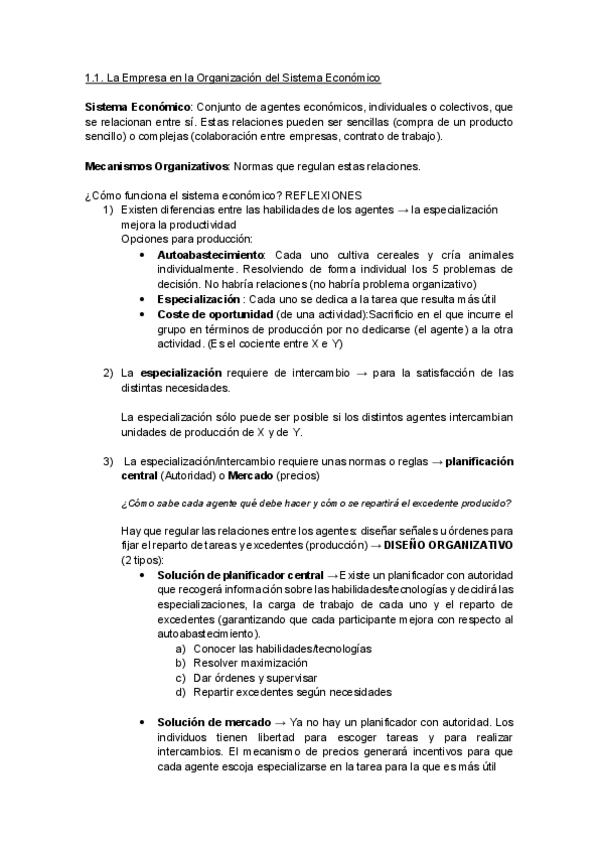 1.1. La Empresa en la Organización del Sistema Económico

Sistema Económico: Conjunto de agentes económicos, individuales o colectivos, que se relacionan entre sí. Estas relaciones pueden ser sencillas (compra de un producto sencillo) o complejas (colaboración entre empresas, contrato de trabajo).

Mecanismos Organizativos: Normas que regulan estas relaciones.

¿Cómo funciona el sistema económico? REFLEXIONES
1) Existen diferencias entre las habilidades de los agentes → la especialización mejora la productividad
Opciones para producción:
• Autoabastecimiento: Cada uno cultiva cereales y cría animales individualmente. Resolviendo de forma individual los 5 problemas de decisión. No habría relaciones (no habría problema organizativo)
• Especialización : Cada uno se dedica a la tarea que resulta más útil
• Coste de oportunidad (de una actividad):Sacrificio en el que incurre el grupo en términos de producción por no dedicarse (el agente) a la otra actividad. (Es el cociente entre X e Y)

2) La especialización requiere de intercambio → para la satisfacción de las distintas necesidades.

La especialización sólo puede ser posible si los distintos agentes intercambian unidades de producción de X y de Y.

3) La especialización/intercambio requiere unas normas o reglas → planificación central (Autoridad) o Mercado (precios)

¿Cómo sabe cada agente qué debe hacer y cómo se repartirá el excedente producido?

Hay que regular las relaciones entre los agentes: diseñar señales u órdenes para fijar el reparto de tareas y excedentes (producción) → DISEÑO ORGANIZATIVO (2 tipos):
• Solución de planificador central →Existe un planificador con autoridad que recogerá información sobre las habilidades/tecnologías y decidirá las especializaciones, la carga de trabajo de cada uno y el reparto de excedentes (garantizando que cada participante mejora con respecto al autoabastecimiento).
a) Conocer las habilidades/tecnologías
b) Resolver maximización
c) Dar órdenes y supervisar
d) Repartir excedentes según necesidades

• Solución de mercado → Ya no hay un planificador con autoridad. Los individuos tienen libertad para escoger tareas y para realizar intercambios. El mecanismo de precios generará incentivos para que cada agente escoja especializarse en la tarea para la que es más útil